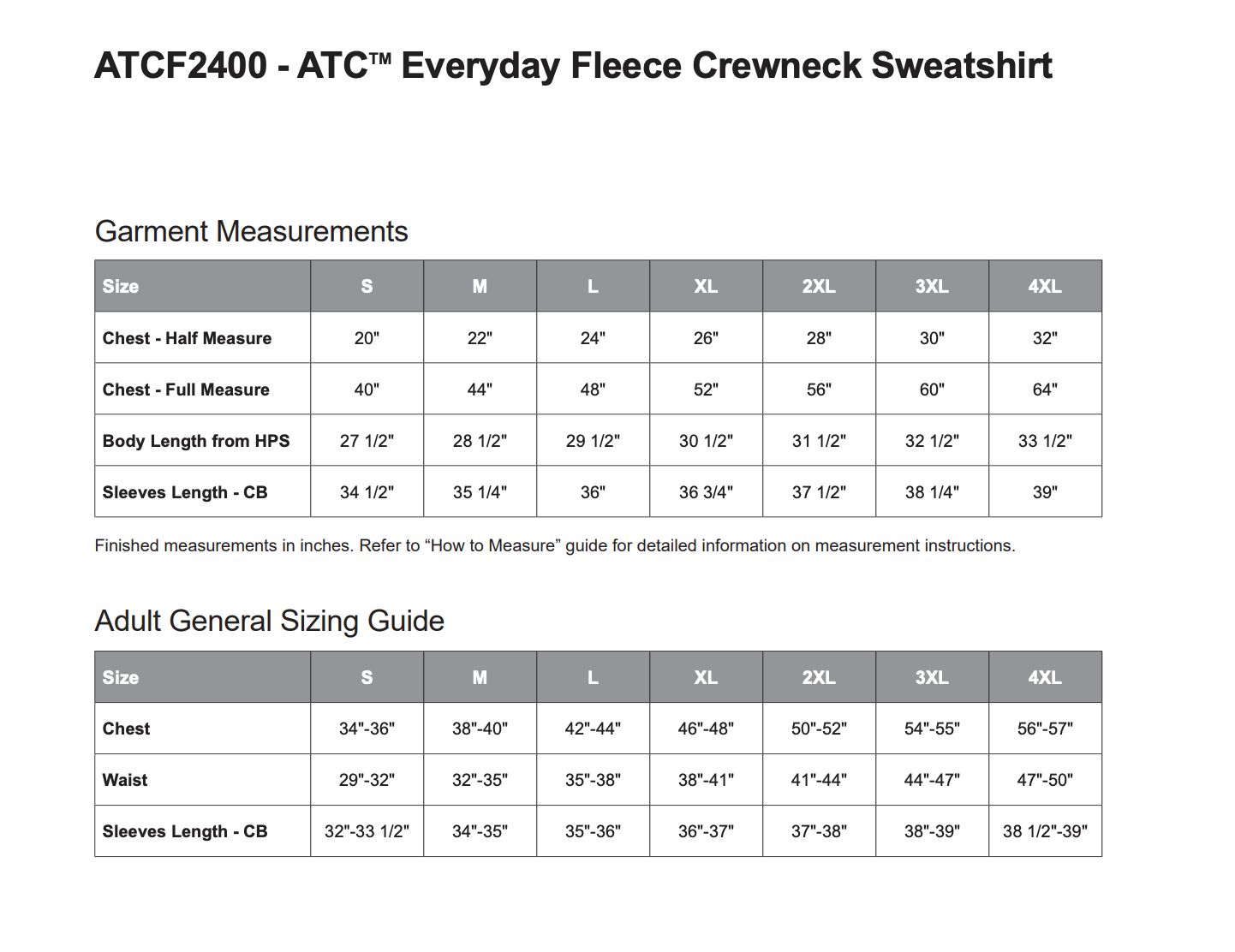 ATCF2400 - ATC™ Everyday Fleece Crewneck Sweatshirt

Garment Measurements

| Size | S | M | L | XL | 2XL | 3XL | 4XL |
|---|---|---|---|---|---|---|---|
| Chest - Half Measure | 20" | 22" | 24" | 26" | 28" | 30" | 32" |
| Chest - Full Measure | 40" | 44" | 48" | 52" | 56" | 60" | 64" |
| Body Length from HPS | 27 1/2" | 28 1/2" | 29 1/2" | 30 1/2" | 31 1/2" | 32 1/2" | 33 1/2" |
| Sleeves Length - CB | 34 1/2" | 35 1/4" | 36" | 36 3/4" | 37 1/2" | 38 1/4" | 39" |

Finished measurements in inches. Refer to “How to Measure” guide for detailed information on measurement instructions.

Adult General Sizing Guide

| Size | S | M | L | XL | 2XL | 3XL | 4XL |
|---|---|---|---|---|---|---|---|
| Chest | 34"-36" | 38"-40" | 42"-44" | 46"-48" | 50"-52" | 54"-55" | 56"-57" |
| Waist | 29"-32" | 32"-35" | 35"-38" | 38"-41" | 41"-44" | 44"-47" | 47"-50" |
| Sleeves Length - CB | 32"-33 1/2" | 34"-35" | 35"-36" | 36"-37" | 37"-38" | 38"-39" | 38 1/2"-39" |